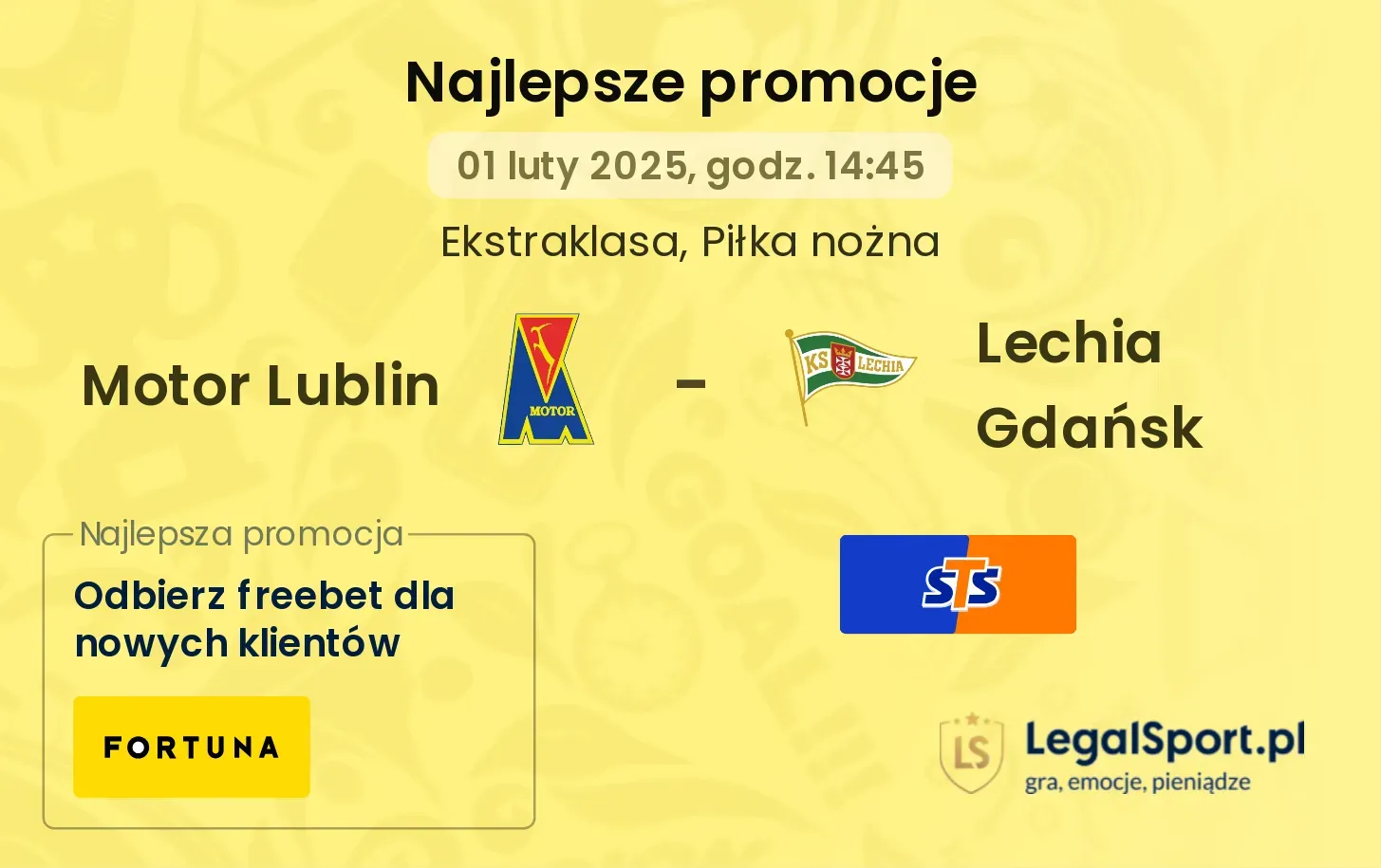 Najlepsze promocje

01 luty 2025, godz. 14:45

Ekstraklasa, Piłka nożna

Motor Lublin

MOTOR

-

KS LECHIA

Lechia Gdańsk

Najlepsza promocja

Odbierz freebet dla nowych klientów

FORTUNA

STS

LS

LegalSport.pl
gra, emocje, pieniądze